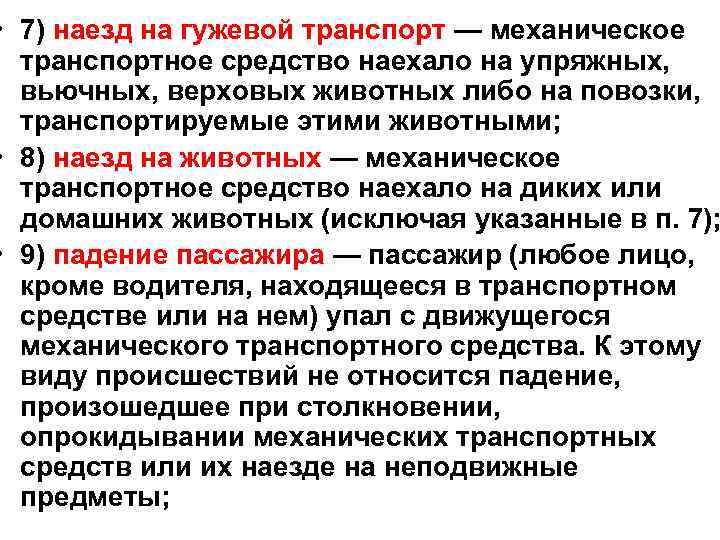 • 7) наезд на гужевой транспорт — механическое транспортное средство наехало на упряжных, вьючных, верховых животных либо на повозки, транспортируемые этими животными;

• 8) наезд на животных — механическое транспортное средство наехало на диких или домашних животных (исключая указанные в п. 7);

• 9) падение пассажира — пассажир (любое лицо, кроме водителя, находящееся в транспортном средстве или на нем) упал с движущегося механического транспортного средства. К этому виду происшествий не относится падение, произошедшее при столкновении, опрокидывании механических транспортных средств или их наезде на неподвижные предметы;